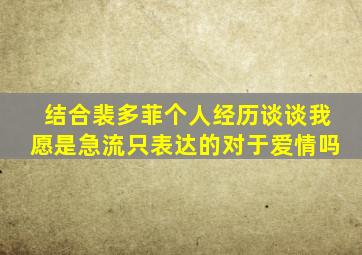 结合裴多菲个人经历谈谈我愿是急流只表达的对于爱情吗